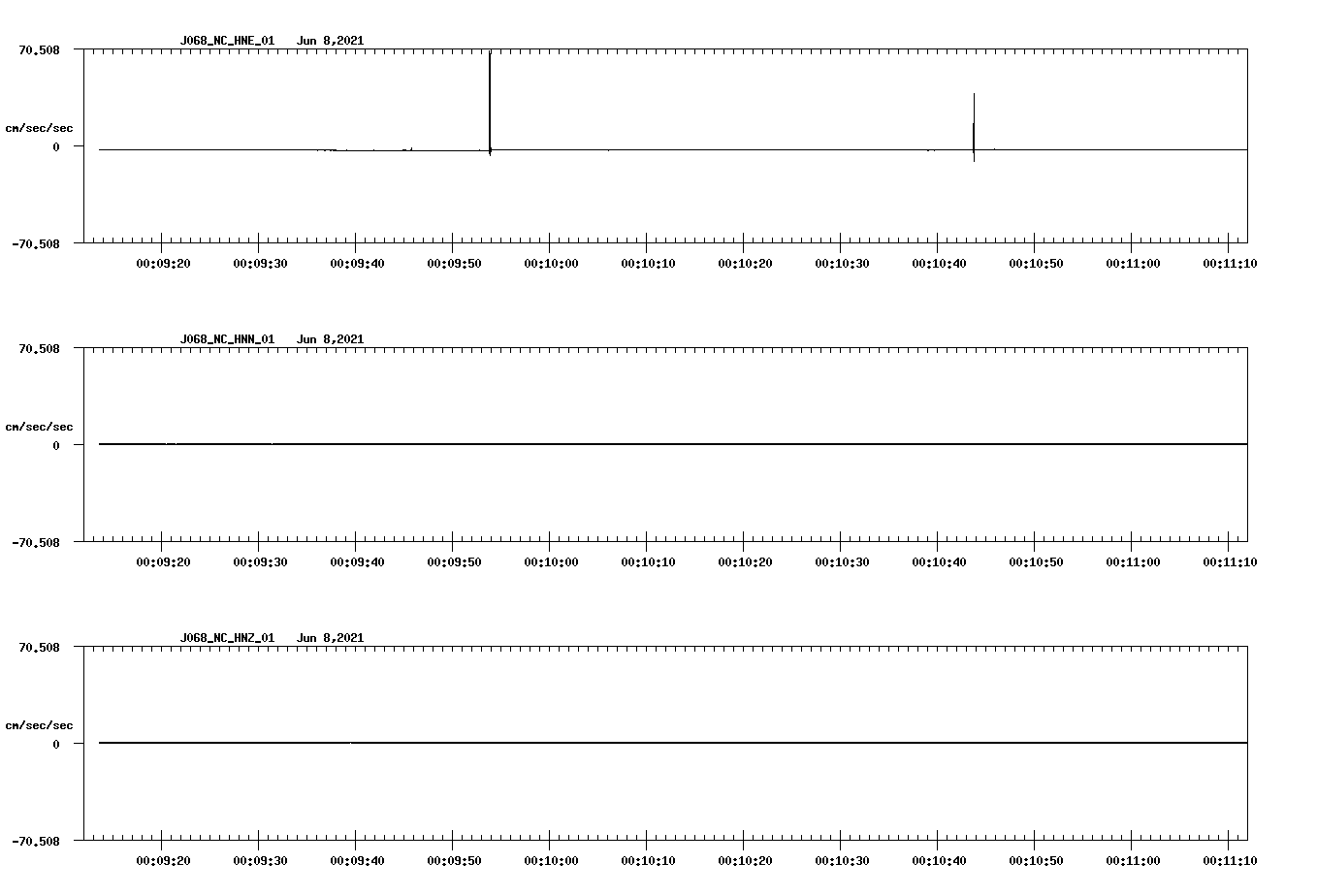 J068_NC_HNE_01 Jun 8,2021

70.508

cm/sec/sec

0

-70.508

00:09:20 00:09:30 00:09:40 00:09:50 00:10:00 00:10:10 00:10:20 00:10:30 00:10:40 00:10:50 00:11:00 00:11:10

J068_NC_HNN_01 Jun 8,2021

70.508

cm/sec/sec

0

-70.508

00:09:20 00:09:30 00:09:40 00:09:50 00:10:00 00:10:10 00:10:20 00:10:30 00:10:40 00:10:50 00:11:00 00:11:10

J068_NC_HNZ_01 Jun 8,2021

70.508

cm/sec/sec

0

-70.508

00:09:20 00:09:30 00:09:40 00:09:50 00:10:00 00:10:10 00:10:20 00:10:30 00:10:40 00:10:50 00:11:00 00:11:10